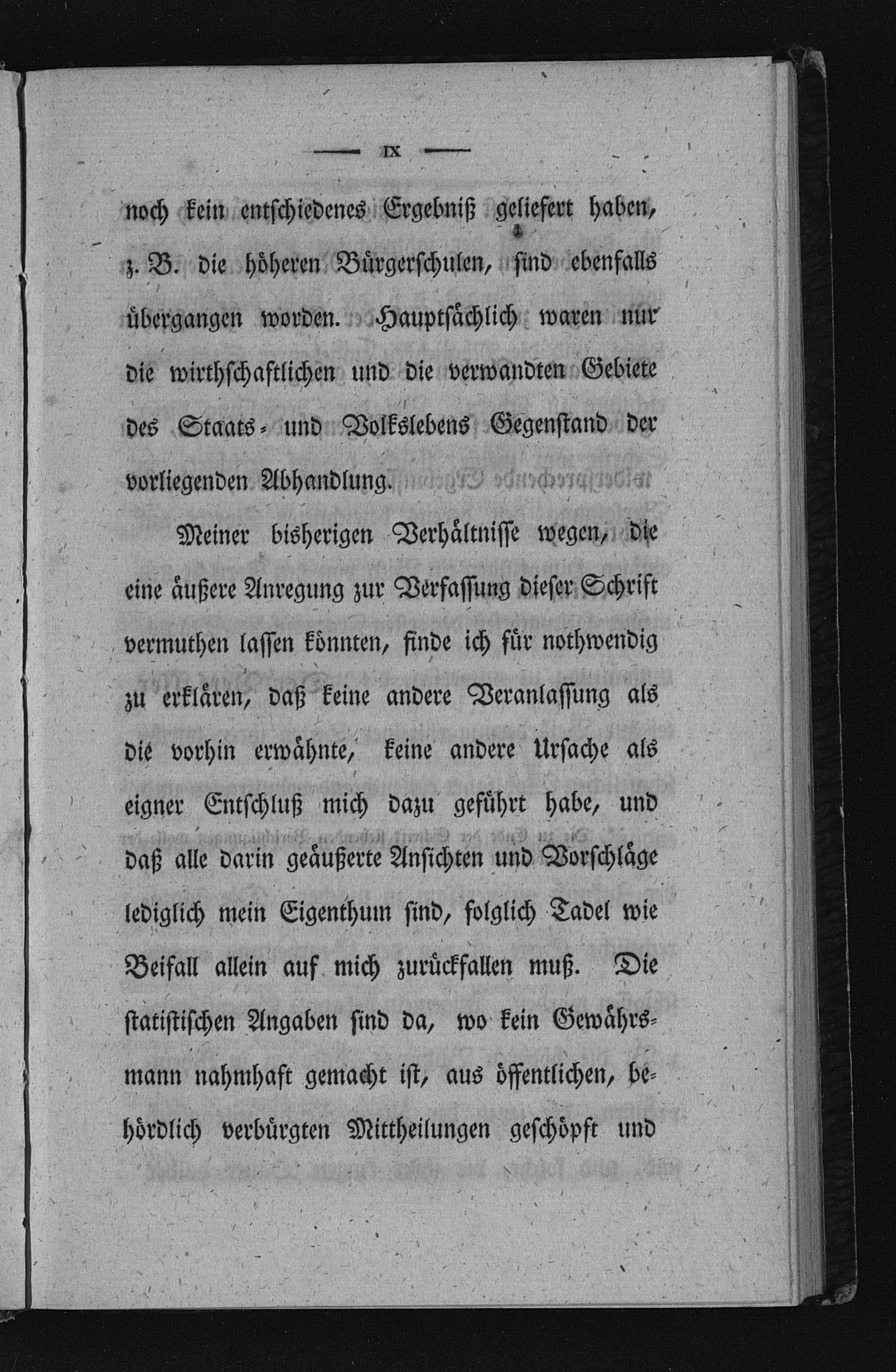 — IX —

noch kein entschiedenes Ergebniß geliefert haben, z. B. die höheren Bürgerschulen, sind ebenfalls übergangen worden. Hauptsächlich waren nur die wirthschaftlichen und die verwandten Gebiete des Staats- und Volkslebens Gegenstand der vorliegenden Abhandlung.

Meiner bisherigen Verhältnisse wegen, die eine äußere Anregung zur Verfassung dieser Schrift vermuthen lassen könnten, finde ich für nothwendig zu erklären, daß keine andere Veranlassung als die vorhin erwähnte, keine andere Ursache als eigner Entschluß mich dazu geführt habe, und daß alle darin geäußerte Ansichten und Vorschläge lediglich mein Eigenthum sind, folglich Tadel wie Beifall allein auf mich zurückfallen muß. Die statistischen Angaben sind da, wo kein Gewährsmann nahmhaft gemacht ist, aus öffentlichen, behördlich verbürgten Mittheilungen geschöpft und